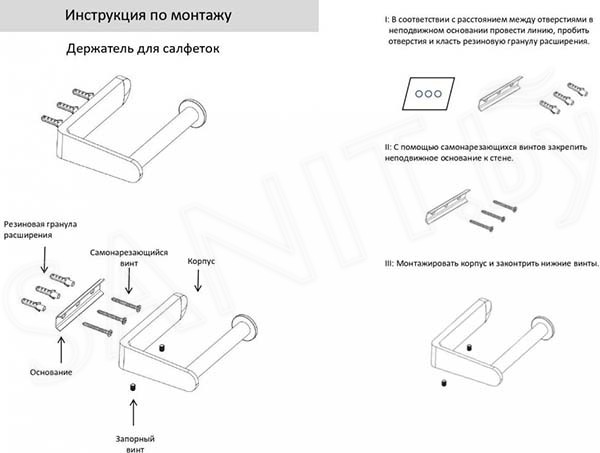 Инструкция по монтажу

Держатель для салфеток

Резиновая гранула расширения

Самонарезающийся винт

Корпус

Основание

Запорный винт

I: В соответствии с расстоянием между отверстиями в неподвижном основании провести линию, пробить отверстия и класть резиновую гранулу расширения.

II: С помощью самонарезающихся винтов закрепить неподвижное основание к стене.

III: Монтажировать корпус и законтрить нижние винты.

SANITby